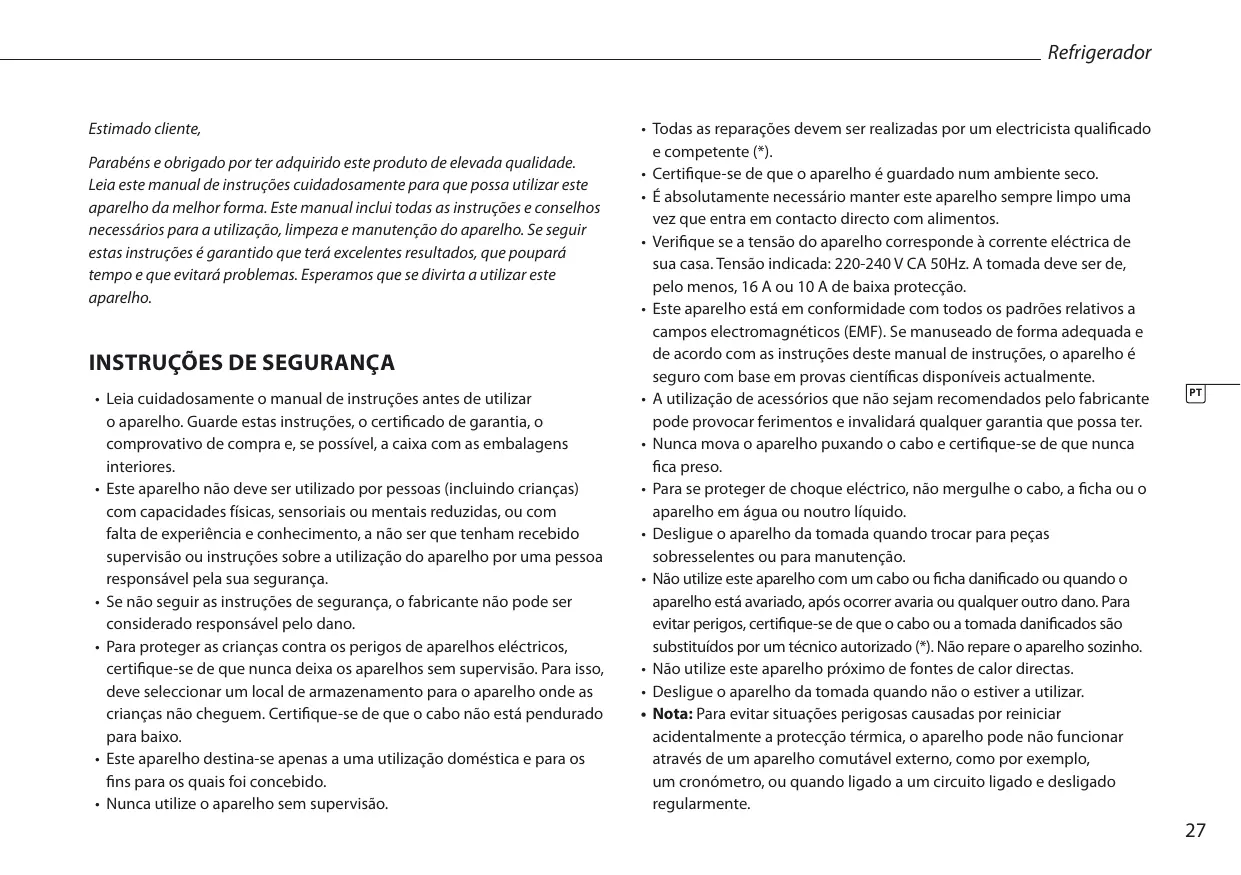 Refrigerador

Estimado cliente,

Parabéns e obrigado por ter adquirido este produto de elevada qualidade. Leia este manual de instruções cuidadosamente para que possa utilizar este aparelho da melhor forma. Este manual inclui todas as instruções e conselhos necessários para a utilização, limpeza e manutenção do aparelho. Se seguir estas instruções é garantido que terá excelentes resultados, que poupará tempo e que evitará problemas. Esperamos que se divirta a utilizar este aparelho.

INSTRUÇÕES DE SEGURANÇA

• Leia cuidadosamente o manual de instruções antes de utilizar o aparelho. Guarde estas instruções, o certificado de garantia, o comprovativo de compra e, se possível, a caixa com as embalagens interiores.
• Este aparelho não deve ser utilizado por pessoas (incluindo crianças) com capacidades físicas, sensoriais ou mentais reduzidas, ou com falta de experiência e conhecimento, a não ser que tenham recebido supervisão ou instruções sobre a utilização do aparelho por uma pessoa responsável pela sua segurança.
• Se não seguir as instruções de segurança, o fabricante não pode ser considerado responsável pelo dano.
• Para proteger as crianças contra os perigos de aparelhos eléctricos, certifique-se de que nunca deixa os aparelhos sem supervisão. Para isso, deve seleccionar um local de armazenamento para o aparelho onde as crianças não cheguem. Certifique-se de que o cabo não está pendurado para baixo.
• Este aparelho destina-se apenas a uma utilização doméstica e para os fins para os quais foi concebido.
• Nunca utilize o aparelho sem supervisão.
• Todas as reparações devem ser realizadas por um electricista qualificado e competente (*).
• Certifique-se de que o aparelho é guardado num ambiente seco.
• É absolutamente necessário manter este aparelho sempre limpo uma vez que entra em contacto directo com alimentos.
• Verifique se a tensão do aparelho corresponde à corrente eléctrica de sua casa. Tensão indicada: 220-240 V CA 50Hz. A tomada deve ser de, pelo menos, 16 A ou 10 A de baixa protecção.
• Este aparelho está em conformidade com todos os padrões relativos a campos electromagnéticos (EMF). Se manuseado de forma adequada e de acordo com as instruções deste manual de instruções, o aparelho é seguro com base em provas científicas disponíveis actualmente.
• A utilização de acessórios que não sejam recomendados pelo fabricante pode provocar ferimentos e invalidará qualquer garantia que possa ter.
• Nunca mova o aparelho puxando o cabo e certifique-se de que nunca fica preso.
• Para se proteger de choque eléctrico, não mergulhe o cabo, a ficha ou o aparelho em água ou noutro líquido.
• Desligue o aparelho da tomada quando trocar para peças sobresselentes ou para manutenção.
• Não utilize este aparelho com um cabo ou ficha danificado ou quando o aparelho está avariado, após ocorrer avaria ou qualquer outro dano. Para evitar perigos, certifique-se de que o cabo ou a tomada danificados são substituídos por um técnico autorizado (*). Não repare o aparelho sozinho.
• Não utilize este aparelho próximo de fontes de calor directas.
• Desligue o aparelho da tomada quando não o estiver a utilizar.
• Nota: Para evitar situações perigosas causadas por reiniciar acidentalmente a protecção térmica, o aparelho pode não funcionar através de um aparelho comutável externo, como por exemplo, um cronómetro, ou quando ligado a um circuito ligado e desligado regularmente.

PT

27